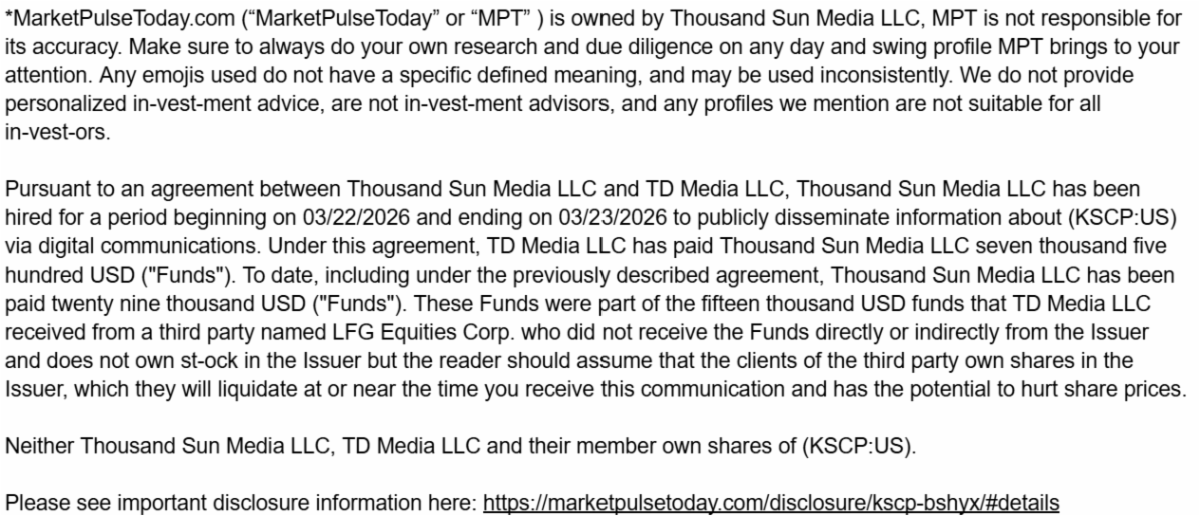 *MarketPulseToday.com (“MarketPulseToday” or “MPT” ) is owned by Thousand Sun Media LLC, MPT is not responsible for its accuracy. Make sure to always do your own research and due diligence on any day and swing profile MPT brings to your attention. Any emojis used do not have a specific defined meaning, and may be used inconsistently. We do not provide personalized in-vest-ment advice, are not in-vest-ment advisors, and any profiles we mention are not suitable for all in-vest-ors.

Pursuant to an agreement between Thousand Sun Media LLC and TD Media LLC, Thousand Sun Media LLC has been hired for a period beginning on 03/22/2026 and ending on 03/23/2026 to publicly disseminate information about (KSCP:US) via digital communications. Under this agreement, TD Media LLC has paid Thousand Sun Media LLC seven thousand five hundred USD ("Funds"). To date, including under the previously described agreement, Thousand Sun Media LLC has been paid twenty nine thousand USD ("Funds"). These Funds were part of the fifteen thousand USD funds that TD Media LLC received from a third party named LFG Equities Corp. who did not receive the Funds directly or indirectly from the Issuer and does not own st-ock in the Issuer but the reader should assume that the clients of the third party own shares in the Issuer, which they will liquidate at or near the time you receive this communication and has the potential to hurt share prices.

Neither Thousand Sun Media LLC, TD Media LLC and their member own shares of (KSCP:US).

Please see important disclosure information here: https://marketpulsetoday.com/disclosure/kscp-bshyx/#details